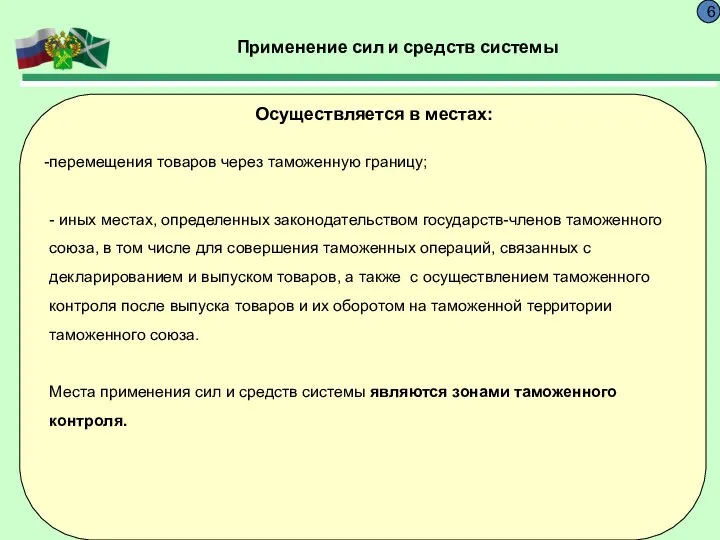 6

Применение сил и средств системы

Осуществляется в местах:

-перемещения товаров через таможенную границу;

- иных местах, определенных законодательством государств-членов таможенного союза, в том числе для совершения таможенных операций, связанных с декларированием и выпуском товаров, а также с осуществлением таможенного контроля после выпуска товаров и их оборотом на таможенной территории таможенного союза.

Места применения сил и средств системы являются зонами таможенного контроля.